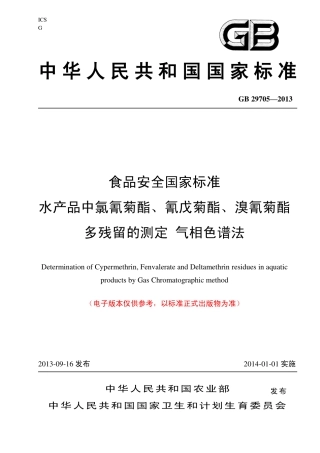 ICS
G

GB

中华人民共和国国家标准

GB 29705—2013

食品安全国家标准
水产品中氯氰菊酯、氰戊菊酯、溴氰菊酯多残留的测定 气相色谱法

Determination of Cypermethrin, Fenvalerate and Deltamethrin residues in aquatic products by Gas Chromatographic method

（电子版本仅供参考，以标准正式出版物为准）

2013-09-16 发布

2014-01-01 实施

中华人民共和国农业部
中华人民共和国国家卫生和计划生育委员会
发布